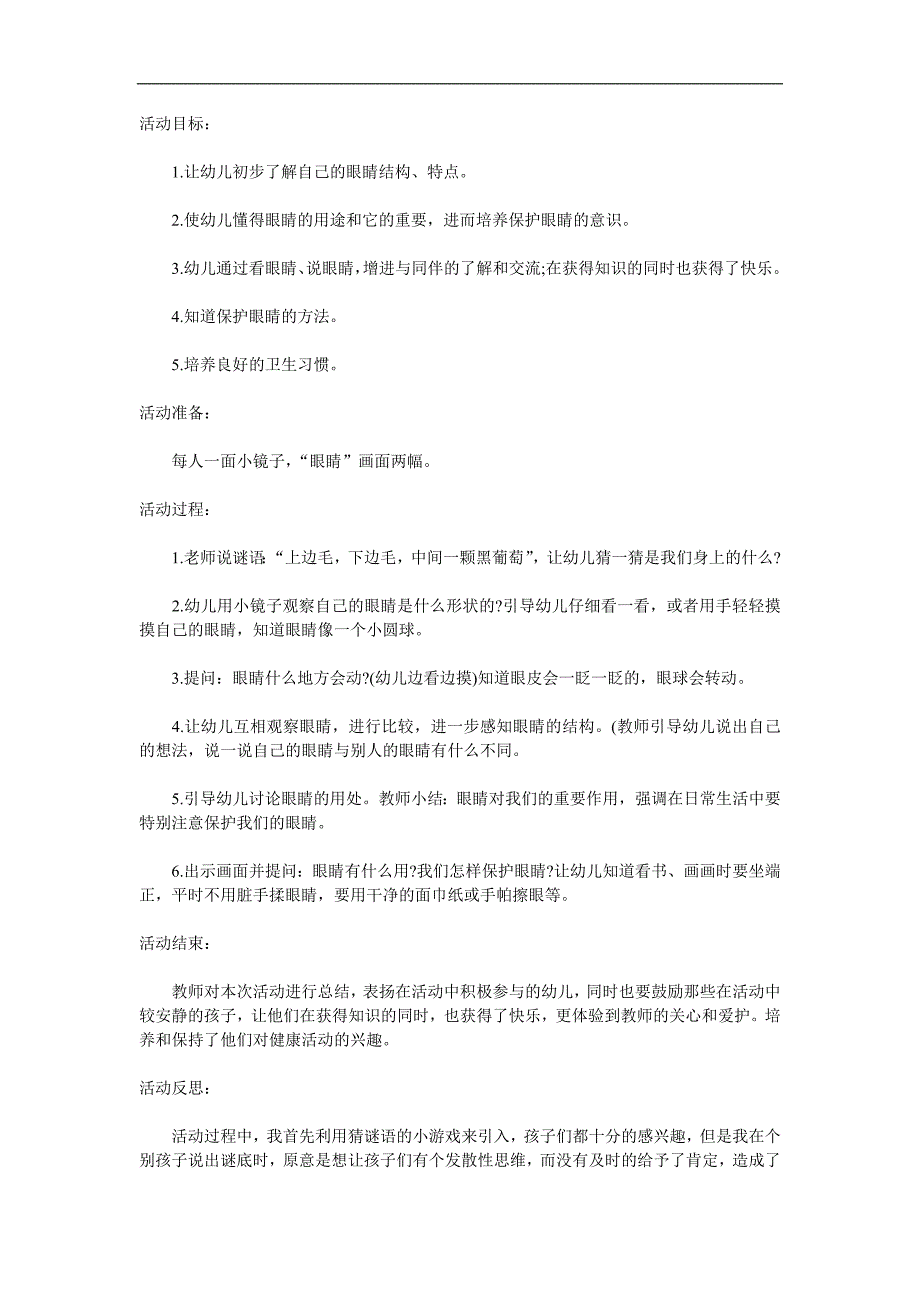 活动目标:

1.让幼儿初步了解自己的眼睛结构、特点。

2.使幼儿懂得眼睛的用途和它的重要，进而培养保护眼睛的意识。

3.幼儿通过看眼睛、说眼睛，增进与同伴的了解和交流;在获得知识的同时也获得了快乐。

4.知道保护眼睛的方法。

5.培养良好的卫生习惯。

活动准备:

每人一面小镜子，“眼睛”画面两幅。

活动过程:

1.老师说谜语“上边毛，下边毛，中间一颗黑葡萄”，让幼儿猜一猜是我们身上的什么?

2.幼儿用小镜子观察自己的眼睛是什么形状的?引导幼儿仔细看一看，或者用手轻轻摸摸自己的眼睛，知道眼睛像一个小圆球。

3.提问：眼睛什么地方会动?(幼儿边看边摸)知道眼皮会一眨一眨的，眼球会转动。

4.让幼儿互相观察眼睛，进行比较，进一步感知眼睛的结构。(教师引导幼儿说出自己的想法，说一说自己的眼睛与别人的眼睛有什么不同。

5.引导幼儿讨论眼睛的用处。教师小结：眼睛对我们的重要作用，强调在日常生活中要特别注意保护我们的眼睛。

6.出示画面并提问：眼睛有什么用?我们怎样保护眼睛?让幼儿知道看书、画画时要坐端正，平时不用脏手揉眼睛，要用干净的面巾纸或手帕擦眼等。

活动结束:

教师对本次活动进行总结，表扬在活动中积极参与的幼儿，同时也要鼓励那些在活动中较安静的孩子，让他们在获得知识的同时，也获得了快乐，更体验到教师的关心和爱护。培养和保持了他们对健康活动的兴趣。

活动反思:

活动过程中，我首先利用猜谜语的小游戏来引入，孩子们都十分的感兴趣，但是我在个别孩子说出谜底时，原意是想让孩子们有个发散性思维，而没有及时的给予了肯定，造成了